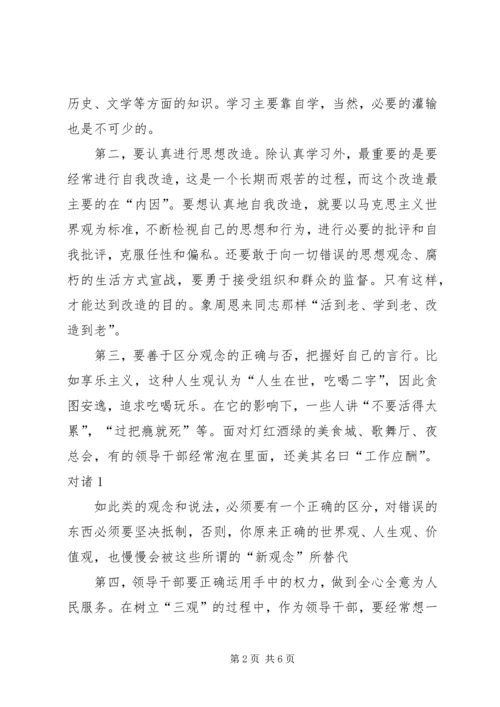 历史、文学等方面的知识。学习主要靠自学，当然，必要的灌输也是不可少的。

第二，要认真进行思想改造。除认真学习外，最重要的是要经常进行自我改造，这是一个长期而艰苦的过程，而这个改造最主要的在“内因”。要想认真地自我改造，就要以马克思主义世界观为标准，不断检视自己的思想和行为，进行必要的批评和自我批评，克服任性和偏私。还要敢于向一切错误的思想观念、腐朽的生活方式宣战，要勇于接受组织和群众的监督。只有这样，才能达到改造的目的。象周恩来同志那样“活到老、学到老、改造到老”。

第三，要善于区分观念的正确与否，把握好自己的言行。比如享乐主义，这种人生观认为“人生在世，吃喝二字”，因此贪图安逸，追求吃喝玩乐。在它的影响下，一些人讲“不要活得太累”，“过把瘾就死”等。面对灯红酒绿的美食城、歌舞厅、夜总会，有的领导干部经常泡在里面，还美其名曰“工作应酬”。对诸1

如此类的观念和说法，必须要有一个正确的区分，对错误的东西必须要坚决抵制，否则，你原来正确的世界观、人生观、价值观，也慢慢会被这些所谓的“新观念”所替代

第四，领导干部要正确运用手中的权力，做到全心全意为人民服务。在树立“三观”的过程中，作为领导干部，要经常想一

第2页 共6页